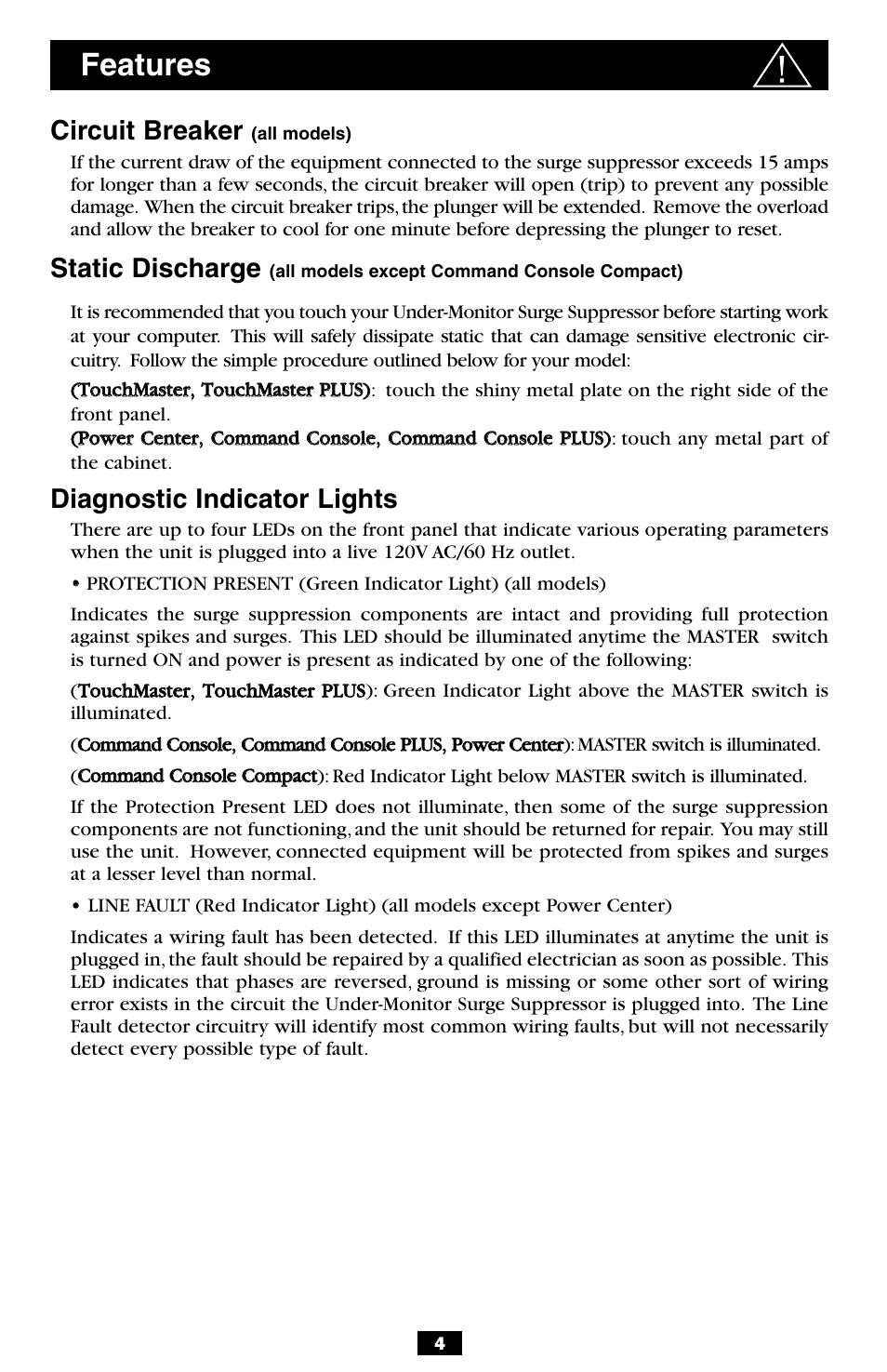 Features

Circuit Breaker (all models)

If the current draw of the equipment connected to the surge suppressor exceeds 15 amps for longer than a few seconds, the circuit breaker will open (trip) to prevent any possible damage. When the circuit breaker trips, the plunger will be extended. Remove the overload and allow the breaker to cool for one minute before depressing the plunger to reset.

Static Discharge (all models except Command Console Compact)

It is recommended that you touch your Under-Monitor Surge Suppressor before starting work at your computer. This will safely dissipate static that can damage sensitive electronic circuitry. Follow the simple procedure outlined below for your model:

(TouchMaster, TouchMaster PLUS): touch the shiny metal plate on the right side of the front panel.
(Power Center, Command Console, Command Console PLUS): touch any metal part of the cabinet.

Diagnostic Indicator Lights

There are up to four LEDs on the front panel that indicate various operating parameters when the unit is plugged into a live 120V AC/60 Hz outlet.

• PROTECTION PRESENT (Green Indicator Light) (all models)

Indicates the surge suppression components are intact and providing full protection against spikes and surges. This LED should be illuminated anytime the MASTER switch is turned ON and power is present as indicated by one of the following:

(TouchMaster, TouchMaster PLUS): Green Indicator Light above the MASTER switch is illuminated.

(Command Console, Command Console PLUS, Power Center): MASTER switch is illuminated.

(Command Console Compact): Red Indicator Light below MASTER switch is illuminated.

If the Protection Present LED does not illuminate, then some of the surge suppression components are not functioning, and the unit should be returned for repair. You may still use the unit. However, connected equipment will be protected from spikes and surges at a lesser level than normal.

• LINE FAULT (Red Indicator Light) (all models except Power Center)

Indicates a wiring fault has been detected. If this LED illuminates at anytime the unit is plugged in, the fault should be repaired by a qualified electrician as soon as possible. This LED indicates that phases are reversed, ground is missing or some other sort of wiring error exists in the circuit the Under-Monitor Surge Suppressor is plugged into. The Line Fault detector circuitry will identify most common wiring faults, but will not necessarily detect every possible type of fault.

4